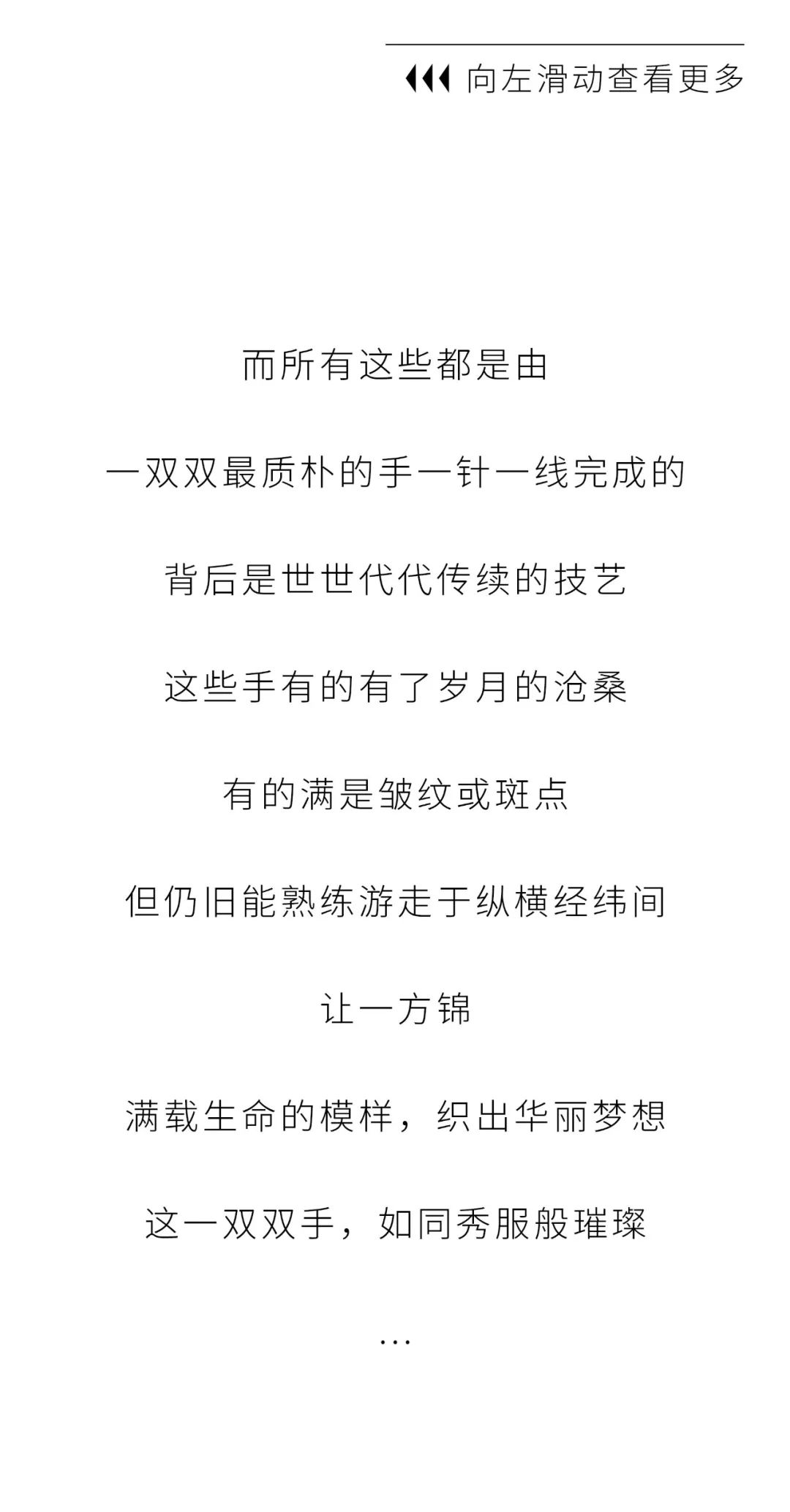 向左滑动查看更多

而所有这些都是由

一双双最质朴的手一针一线完成的

背后是世世代代传续的技艺

这些手有的有了岁月的沧桑

有的满是皱纹或斑点

但仍旧能熟练游走于纵横经纬间

让一方锦

满载生命的模样，织出华丽梦想

这一双双手，如同秀服般璀璨

...